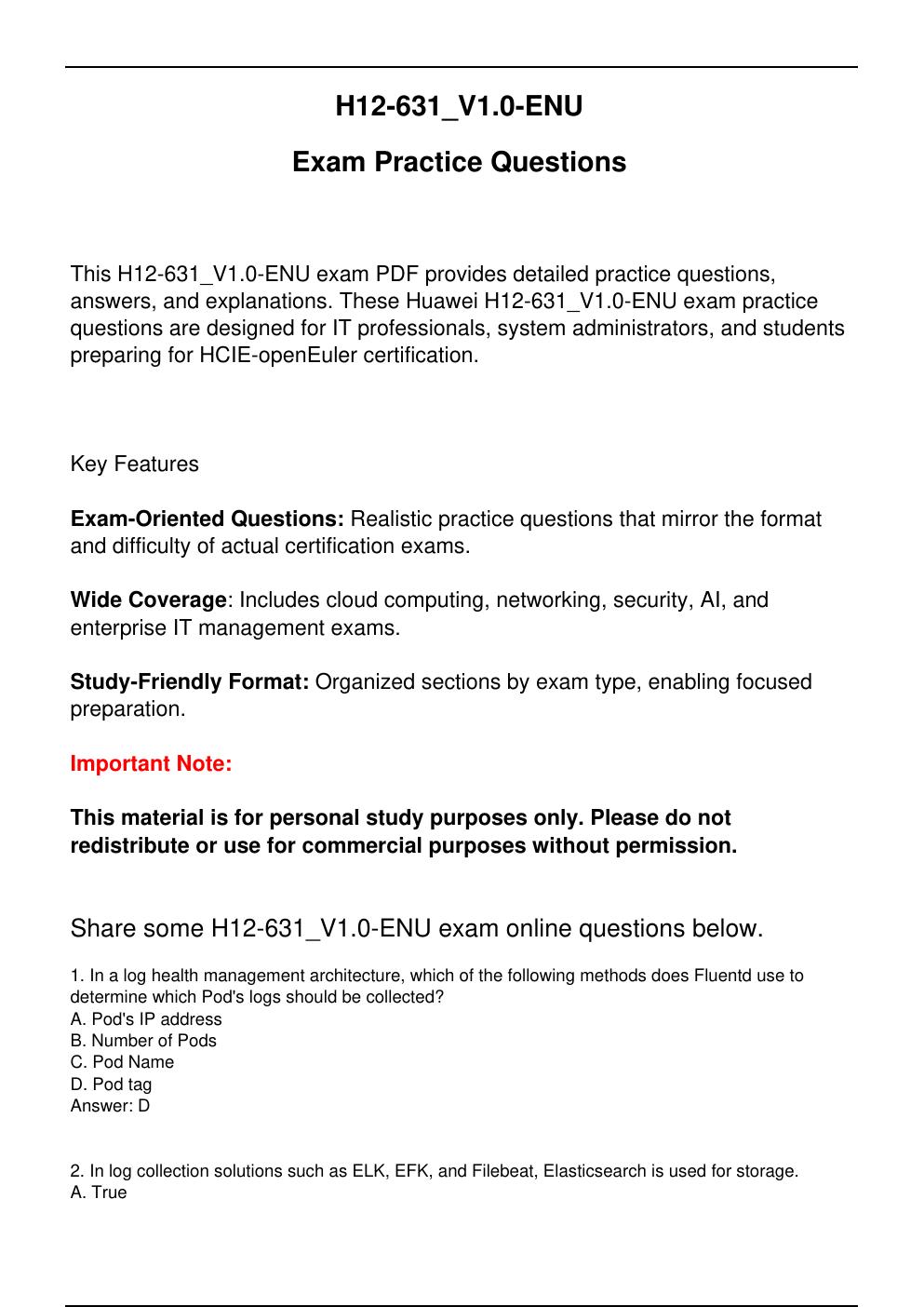 H12-631_V1.0-ENU

Exam Practice Questions

This H12-631_V1.0-ENU exam PDF provides detailed practice questions, answers, and explanations. These Huawei H12-631_V1.0-ENU exam practice questions are designed for IT professionals, system administrators, and students preparing for HCIE-openEuler certification.

Key Features

Exam-Oriented Questions: Realistic practice questions that mirror the format and difficulty of actual certification exams.

Wide Coverage: Includes cloud computing, networking, security, AI, and enterprise IT management exams.

Study-Friendly Format: Organized sections by exam type, enabling focused preparation.

Important Note:

This material is for personal study purposes only. Please do not redistribute or use for commercial purposes without permission.

Share some H12-631_V1.0-ENU exam online questions below.

1. In a log health management architecture, which of the following methods does Fluentd use to determine which Pod's logs should be collected?
A. Pod's IP address
B. Number of Pods
C. Pod Name
D. Pod tag
Answer: D

2. In log collection solutions such as ELK, EFK, and Filebeat, Elasticsearch is used for storage.
A. True